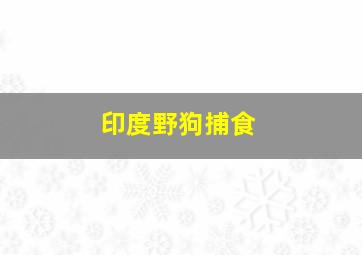 印度野狗捕食